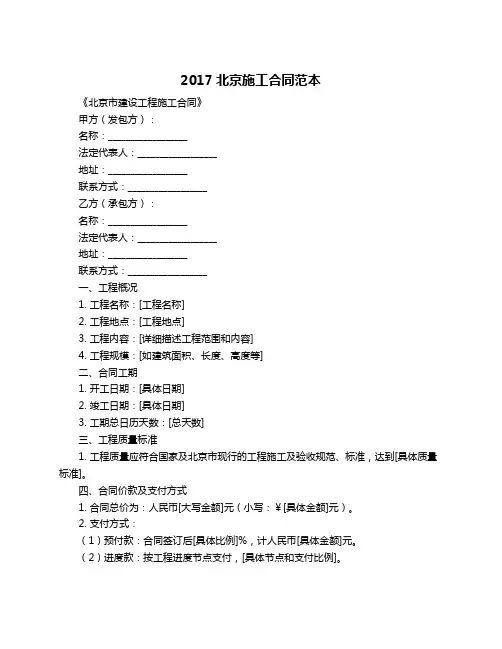 2017 北京施工合同范本

《北京市建设工程施工合同》

甲方（发包方）：

名称：________________

法定代表人：________________

地址：________________

联系方式：________________

乙方（承包方）：

名称：________________

法定代表人：________________

地址：________________

联系方式：________________

一、工程概况

1. 工程名称：[工程名称]

2. 工程地点：[工程地点]

3. 工程内容：[详细描述工程范围和内容]

4. 工程规模：[如建筑面积、长度、高度等]

二、合同工期

1. 开工日期：[具体日期]

2. 竣工日期：[具体日期]

3. 工期总日历天数：[总天数]

三、工程质量标准

1. 工程质量应符合国家及北京市现行的工程施工及验收规范、标准，达到[具体质量标准]。

四、合同价款及支付方式

1. 合同总价为：人民币[大写金额]元（小写：￥[具体金额]元）。

2. 支付方式：

（1）预付款：合同签订后[具体比例]%，计人民币[具体金额]元。

（2）进度款：按工程进度节点支付，[具体节点和支付比例]。